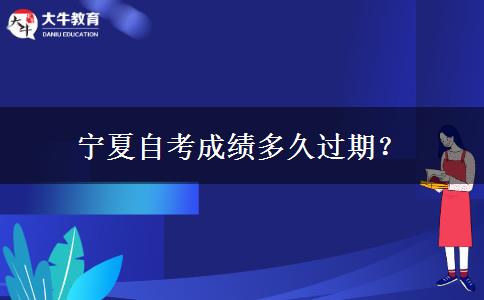 大牛 大牛教育 DANIU EDUCATION

宁夏自考成绩多久过期？